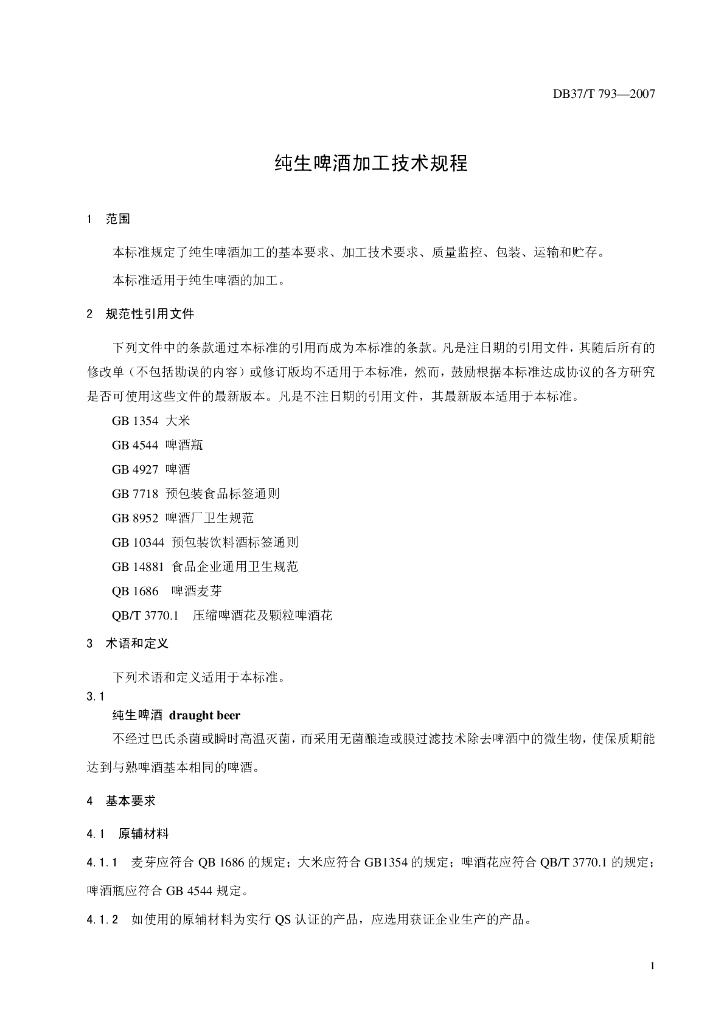 DB37/T 793—2007

纯生啤酒加工技术规程

1 范围

本标准规定了纯生啤酒加工的基本要求、加工技术要求、质量监控、包装、运输和贮存。

本标准适用于纯生啤酒的加工。

2 规范性引用文件

下列文件中的条款通过本标准的引用而成为本标准的条款。凡是注日期的引用文件，其随后所有的修改单（不包括勘误的内容）或修订版均不适用于本标准，然而，鼓励根据本标准达成协议的各方研究是否可使用这些文件的最新版本。凡是不注日期的引用文件，其最新版本适用于本标准。

GB 1354 大米

GB 4544 啤酒瓶

GB 4927 啤酒

GB 7718 预包装食品标签通则

GB 8952 啤酒厂卫生规范

GB 10344 预包装饮料酒标签通则

GB 14881 食品企业通用卫生规范

QB 1686 啤酒麦芽

QB/T 3770.1 压缩啤酒花及颗粒啤酒花

3 术语和定义

下列术语和定义适用于本标准。

3.1
纯生啤酒 draught beer

不经过巴氏杀菌或瞬时高温灭菌，而采用无菌酿造或膜过滤技术除去啤酒中的微生物，使保质期能达到与熟啤酒基本相同的啤酒。

4 基本要求

4.1 原辅材料

4.1.1 麦芽应符合 QB 1686 的规定；大米应符合 GB1354 的规定；啤酒花应符合 QB/T 3770.1 的规定；啤酒瓶应符合 GB 4544 规定。

4.1.2 如使用的原辅材料为实行 QS 认证的产品，应选用获证企业生产的产品。

1